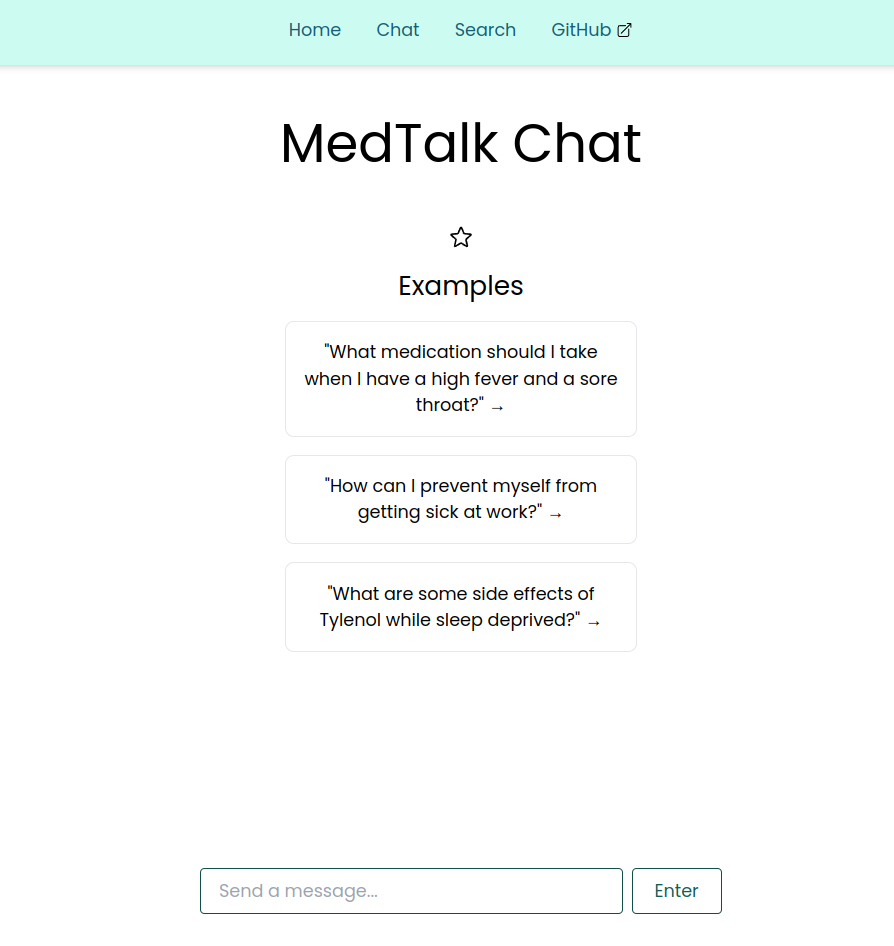 Home Chat Search GitHub

MedTalk Chat

Examples

"What medication should I take when I have a high fever and a sore throat?" →

"How can I prevent myself from getting sick at work?" →

"What are some side effects of Tylenol while sleep deprived?" →

Send a message...

Enter